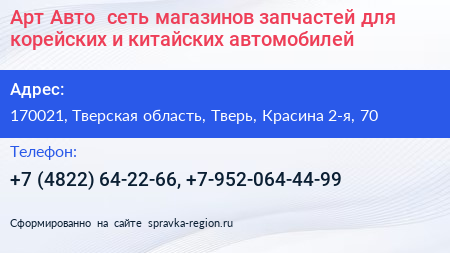 Арт Авто  сеть магазинов запчастей для корейских и китайских автомобилей

Адрес:

170021, Тверская область, Тверь, Красина 2-я, 70

Телефон:

+7 (4822) 64-22-66, +7-952-064-44-99

Сформированно на сайте spravka-region.ru